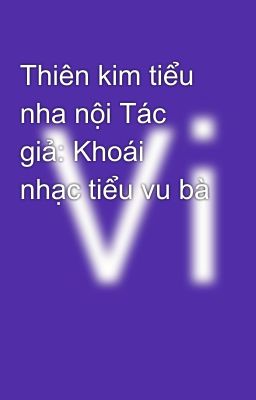 Thiên kim tiểu nha nội Tác giả: Khoái nhạc tiểu vu bà

Vi